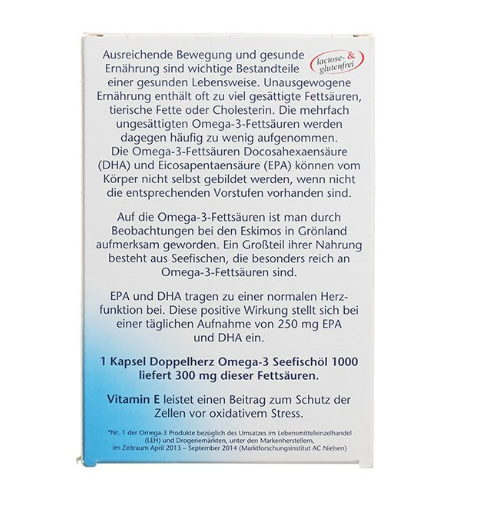 lactose- & glutenfrei

Ausreichende Bewegung und gesunde Ernährung sind wichtige Bestandteile einer gesunden Lebensweise. Unausgewogene Ernährung enthält oft zu viel gesättigte Fettsäuren, tierische Fette oder Cholesterin. Die mehrfach ungesättigten Omega-3-Fettsäuren werden dagegen häufig zu wenig aufgenommen. Die Omega-3-Fettsäuren Docosahexaensäure (DHA) und Eicosapentaensäure (EPA) können vom Körper nicht selbst gebildet werden, wenn nicht die entsprechenden Vorstufen vorhanden sind.

Auf die Omega-3-Fettsäuren ist man durch Beobachtungen bei den Eskimos in Grönland aufmerksam geworden. Ein Großteil ihrer Nahrung besteht aus Seefischen, die besonders reich an Omega-3-Fettsäuren sind.

EPA und DHA tragen zu einer normalen Herzfunktion bei. Diese positive Wirkung stellt sich bei einer täglichen Aufnahme von 250 mg EPA und DHA ein.

1 Kapsel Doppelherz Omega-3 Seefischöl 1000 liefert 300 mg dieser Fettsäuren.

Vitamin E leistet einen Beitrag zum Schutz der Zellen vor oxidativem Stress.

*Nr. 1 der Omega-3 Produkte bezüglich des Umsatzes im Lebensmitteleinzelhandel (LEH) und Drogeriemärkten, unter den Markenherstellern, im Zeitraum April 2013 – September 2014 (Marktforschungsinstitut AC Nielsen)